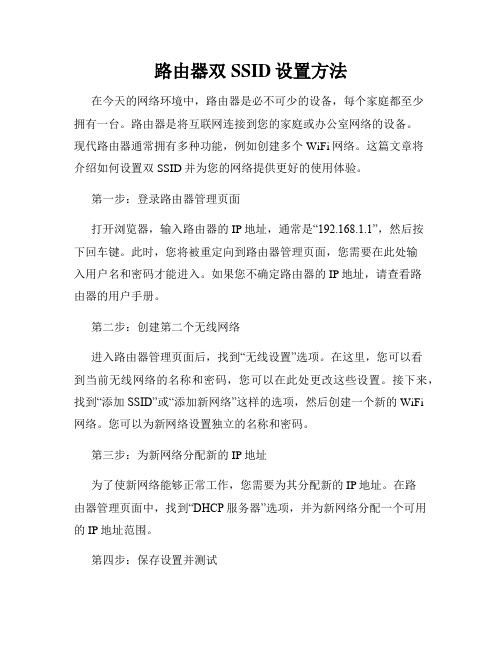 路由器双 SSID 设置方法

在今天的网络环境中，路由器是必不可少的设备，每个家庭都至少拥有一台。路由器是将互联网连接到您的家庭或办公室网络的设备。现代路由器通常拥有多种功能，例如创建多个 WiFi 网络。这篇文章将介绍如何设置双 SSID 并为您的网络提供更好的使用体验。

第一步：登录路由器管理页面

打开浏览器，输入路由器的 IP 地址，通常是“192.168.1.1”，然后按下回车键。此时，您将被重定向到路由器管理页面，您需要在此处输入用户名和密码才能进入。如果您不确定路由器的 IP 地址，请查看路由器的用户手册。

第二步：创建第二个无线网络

进入路由器管理页面后，找到“无线设置”选项。在这里，您可以看到当前无线网络的名称和密码，您可以在此处更改这些设置。接下来，找到“添加 SSID”或“添加新网络”这样的选项，然后创建一个新的 WiFi 网络。您可以为新网络设置独立的名称和密码。

第三步：为新网络分配新的 IP 地址

为了使新网络能够正常工作，您需要为其分配新的 IP 地址。在路由器管理页面中，找到“DHCP 服务器”选项，并为新网络分配一个可用的 IP 地址范围。

第四步：保存设置并测试